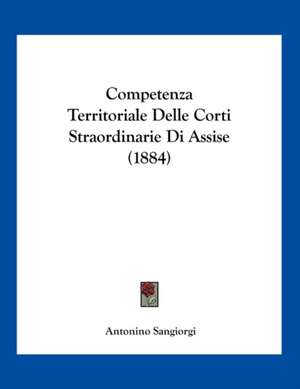 Competenza Territoriale Delle Corti Straordinarie Di Assise (1884)

Antonino Sangiorgi